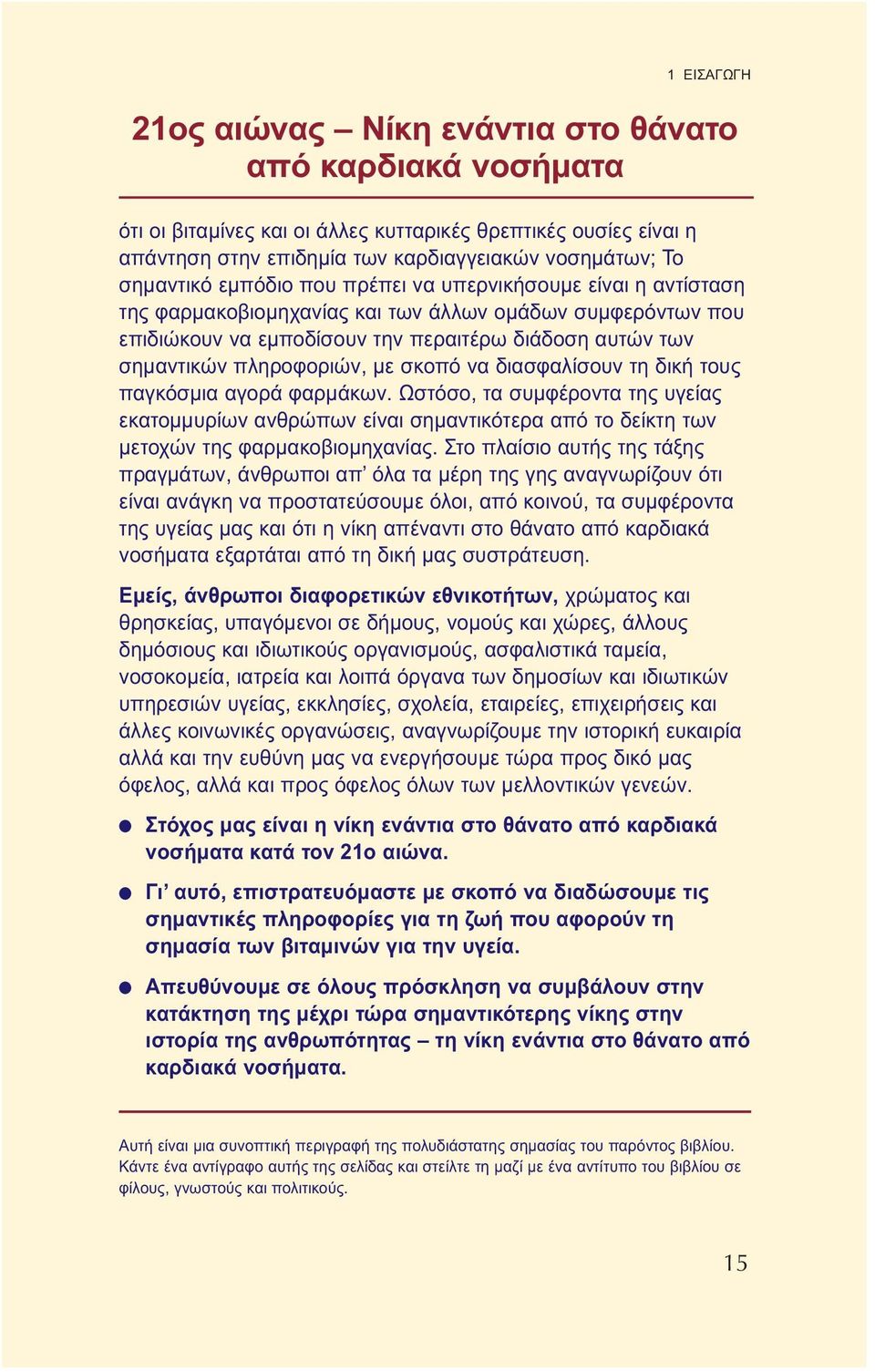 1 ΕΙΣΑΓΩΓΗ

21ος αιώνας – Νίκη ενάντια στο θάνατο από καρδιακά νοσήματα

ότι οι βιταμίνες και οι άλλες κυτταρικές θρεπτικές ουσίες είναι η απάντηση στην επιδημία των καρδιαγγειακών νοσημάτων; Το σημαντικό εμπόδιο που πρέπει να υπερνικήσουμε είναι η αντίσταση της φαρμακοβιομηχανίας και των άλλων ομάδων συμφερόντων που επιδιώκουν να εμποδίσουν την περαιτέρω διάδοση αυτών των σημαντικών πληροφοριών, με σκοπό να διασφαλίσουν τη δική τους παγκόσμια αγορά φαρμάκων. Ωστόσο, τα συμφέροντα της υγείας εκατομμυρίων ανθρώπων είναι σημαντικότερα από το δείκτη των μετοχών της φαρμακοβιομηχανίας. Στο πλαίσιο αυτής της τάξης πραγμάτων, άνθρωποι απ' όλα τα μέρη της γης αναγνωρίζουν ότι είναι ανάγκη να προστατεύσουμε όλοι, από κοινού, τα συμφέροντα της υγείας μας και ότι η νίκη απέναντι στο θάνατο από καρδιακά νοσήματα εξαρτάται από τη δική μας συστράτευση.

Εμείς, άνθρωποι διαφορετικών εθνικοτήτων, χρώματος και θρησκείας, υπαγόμενοι σε δήμους, νομούς και χώρες, άλλους δημόσιους και ιδιωτικούς οργανισμούς, ασφαλιστικά ταμεία, νοσοκομεία, ιατρεία και λοιπά όργανα των δημοσίων και ιδιωτικών υπηρεσιών υγείας, εκκλησίες, σχολεία, εταιρείες, επιχειρήσεις και άλλες κοινωνικές οργανώσεις, αναγνωρίζουμε την ιστορική ευκαιρία αλλά και την ευθύνη μας να ενεργήσουμε τώρα προς δικό μας όφελος, αλλά και προς όφελος όλων των μελλοντικών γενεών.

● Στόχος μας είναι η νίκη ενάντια στο θάνατο από καρδιακά νοσήματα κατά τον 21ο αιώνα.

● Γι' αυτό, επιστρατευόμαστε με σκοπό να διαδώσουμε τις σημαντικές πληροφορίες για τη ζωή που αφορούν τη σημασία των βιταμινών για την υγεία.

● Απευθύνουμε σε όλους πρόσκληση να συμβάλουν στην κατάκτηση της μέχρι τώρα σημαντικότερης νίκης στην ιστορία της ανθρωπότητας – τη νίκη ενάντια στο θάνατο από καρδιακά νοσήματα.

Αυτή είναι μια συνοπτική περιγραφή της πολυδιάστατης σημασίας του παρόντος βιβλίου. Κάντε ένα αντίγραφο αυτής της σελίδας και στείλτε τη μαζί με ένα αντίτυπο του βιβλίου σε φίλους, γνωστούς και πολιτικούς.

15